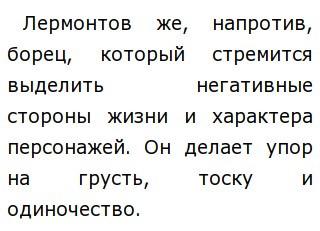 Лермонтов же, напротив, борец, который стремится выделить негативные стороны жизни и характера персонажей. Он делает упор на грусть, тоску и одиночество.